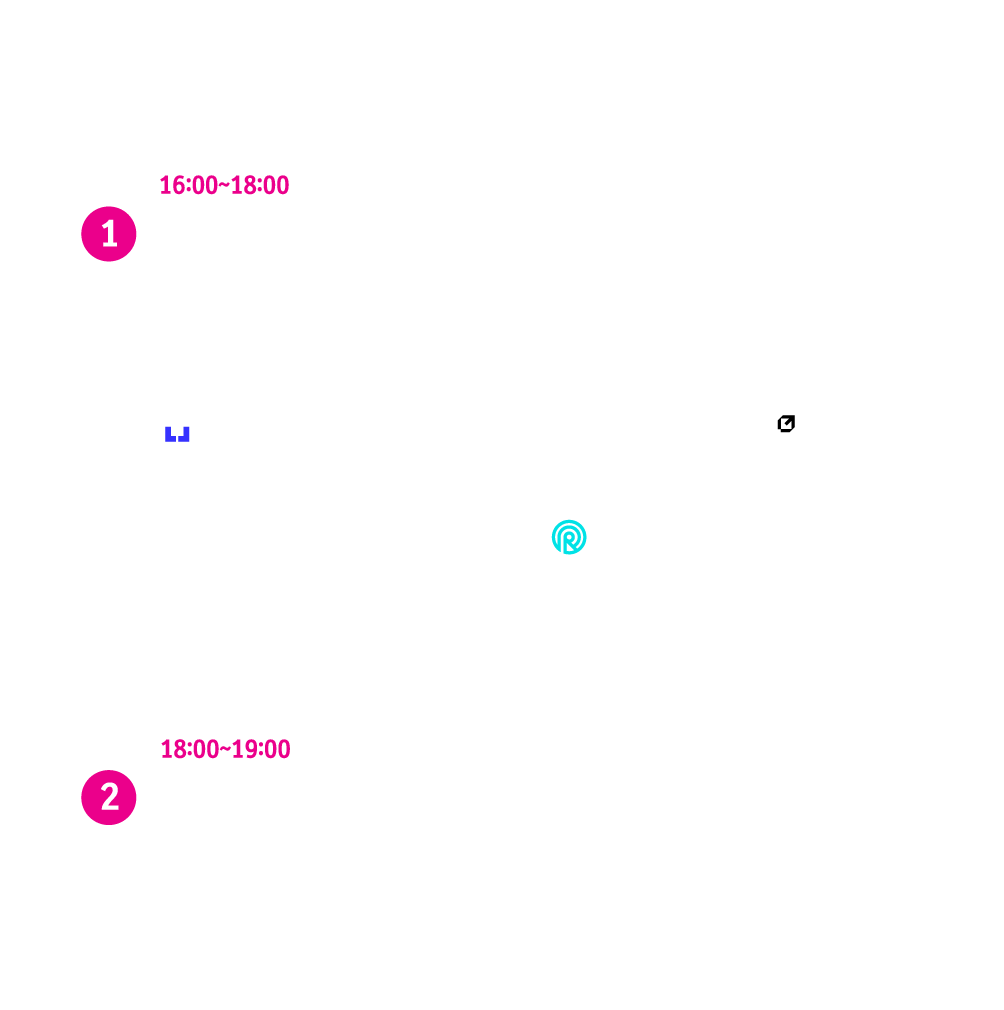 16:00~18:00

1

18:00~19:00

2